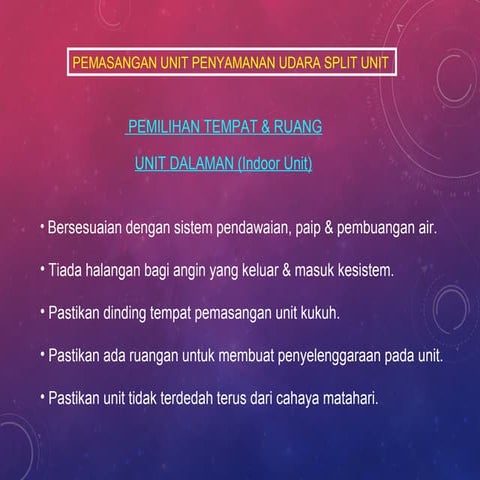 PEMASANGAN UNIT PENYAMANAN UDARA SPLIT UNIT

PEMILIHAN TEMPAT & RUANG

UNIT DALAMAN (Indoor Unit)

• Bersesuaian dengan sistem pendawaian, paip & pembuangan air.

• Tiada halangan bagi angin yang keluar & masuk kesistem.

• Pastikan dinding tempat pemasangan unit kukuh.

• Pastikan ada ruangan untuk membuat penyelenggaraan pada unit.

• Pastikan unit tidak terdedah terus dari cahaya matahari.